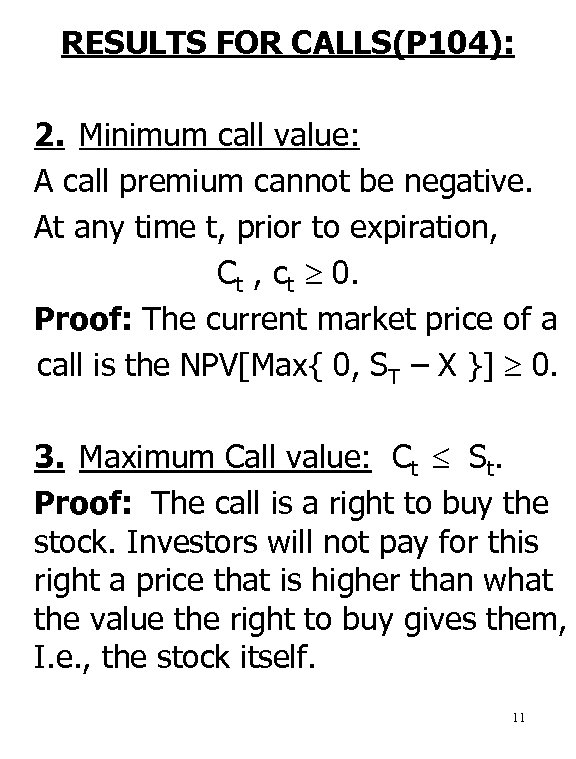 RESULTS FOR CALLS(P104):

2. Minimum call value:
A call premium cannot be negative. At any time t, prior to expiration,

$C_t$ , $c_t \geq 0$.

Proof: The current market price of a call is the NPV[Max{ 0, $S_T - X$ }] $\geq 0$.

3. Maximum Call value: $C_t \leq S_t$.

Proof: The call is a right to buy the stock. Investors will not pay for this right a price that is higher than what the value the right to buy gives them, I.e., the stock itself.

11